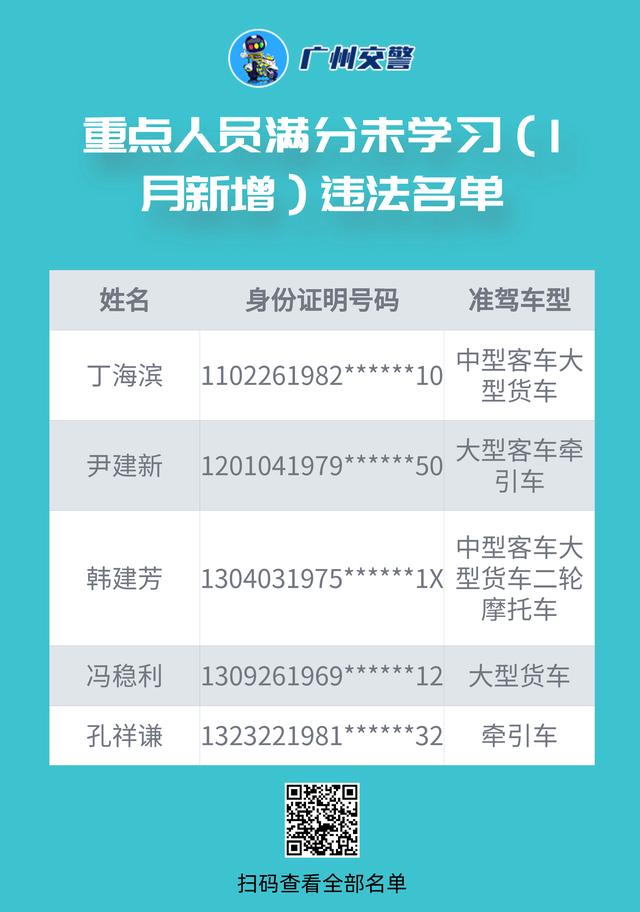 广州交警

重点人员满分未学习（1月新增）违法名单

| 姓名 | 身份证明号码 | 准驾车型 |
|---|---|---|
| 丁海滨 | 1102261982******10 | 中型客车大型货车 |
| 尹建新 | 1201041979******50 | 大型客车牵引车 |
| 韩建芳 | 1304031975******1X | 中型客车大型货车二轮摩托车 |
| 冯稳利 | 1309261969******12 | 大型货车 |
| 孔祥谦 | 1323221981******32 | 牵引车 |

扫码查看全部名单